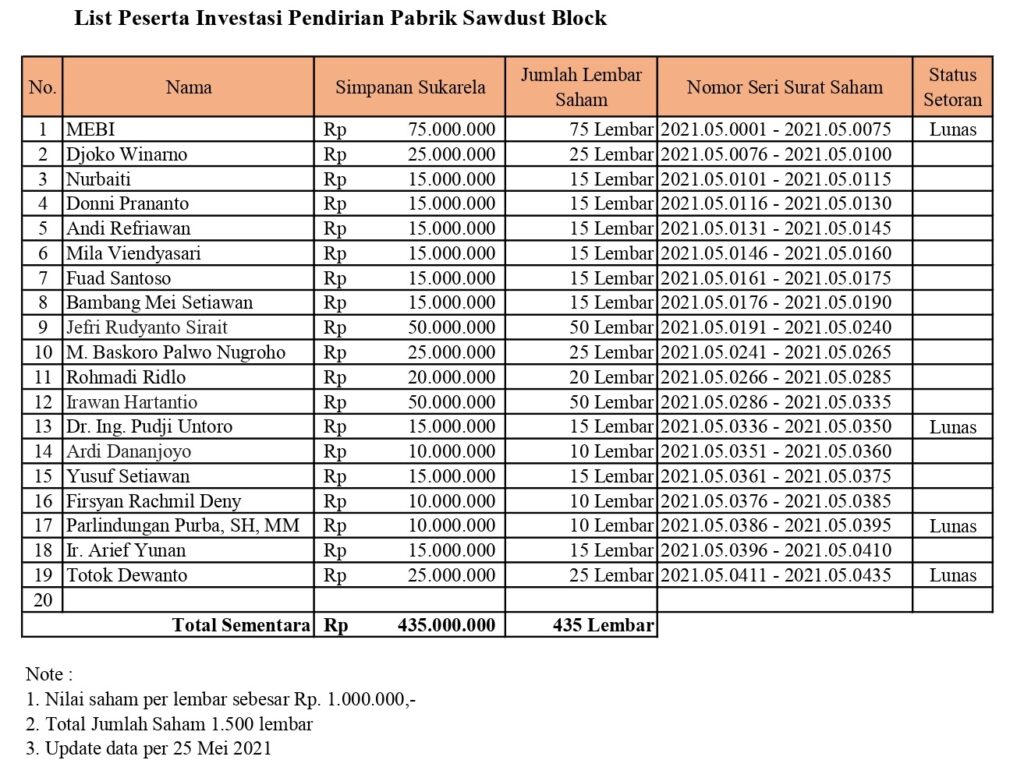 List Peserta Investasi Pendirian Pabrik Sawdust Block

| No. | Nama | Simpanan Sukarela | Jumlah Lembar Saham | Nomor Seri Surat Saham | Status Setoran |
|---|---|---|---|---|---|
| 1 | MEBI | Rp 75.000.000 | 75 Lembar | 2021.05.0001 - 2021.05.0075 | Lunas |
| 2 | Djoko Winarno | Rp 25.000.000 | 25 Lembar | 2021.05.0076 - 2021.05.0100 | |
| 3 | Nurbaiti | Rp 15.000.000 | 15 Lembar | 2021.05.0101 - 2021.05.0115 | |
| 4 | Donni Prananto | Rp 15.000.000 | 15 Lembar | 2021.05.0116 - 2021.05.0130 | |
| 5 | Andi Refriawan | Rp 15.000.000 | 15 Lembar | 2021.05.0131 - 2021.05.0145 | |
| 6 | Mila Viendyasari | Rp 15.000.000 | 15 Lembar | 2021.05.0146 - 2021.05.0160 | |
| 7 | Fuad Santoso | Rp 15.000.000 | 15 Lembar | 2021.05.0161 - 2021.05.0175 | |
| 8 | Bambang Mei Setiawan | Rp 15.000.000 | 15 Lembar | 2021.05.0176 - 2021.05.0190 | |
| 9 | Jefri Rudyanto Sirait | Rp 50.000.000 | 50 Lembar | 2021.05.0191 - 2021.05.0240 | |
| 10 | M. Baskoro Palwo Nugroho | Rp 25.000.000 | 25 Lembar | 2021.05.0241 - 2021.05.0265 | |
| 11 | Rohmadi Ridlo | Rp 20.000.000 | 20 Lembar | 2021.05.0266 - 2021.05.0285 | |
| 12 | Irawan Hartantio | Rp 50.000.000 | 50 Lembar | 2021.05.0286 - 2021.05.0335 | |
| 13 | Dr. Ing. Pudji Untoro | Rp 15.000.000 | 15 Lembar | 2021.05.0336 - 2021.05.0350 | Lunas |
| 14 | Ardi Dananjoyo | Rp 10.000.000 | 10 Lembar | 2021.05.0351 - 2021.05.0360 | |
| 15 | Yusuf Setiawan | Rp 15.000.000 | 15 Lembar | 2021.05.0361 - 2021.05.0375 | |
| 16 | Firsyan Rachmil Deny | Rp 10.000.000 | 10 Lembar | 2021.05.0376 - 2021.05.0385 | |
| 17 | Parlindungan Purba, SH, MM | Rp 10.000.000 | 10 Lembar | 2021.05.0386 - 2021.05.0395 | Lunas |
| 18 | Ir. Arief Yunan | Rp 15.000.000 | 15 Lembar | 2021.05.0396 - 2021.05.0410 | |
| 19 | Totok Dewanto | Rp 25.000.000 | 25 Lembar | 2021.05.0411 - 2021.05.0435 | Lunas |
| 20 | | | | | |
| | Total Sementara | Rp 435.000.000 | 435 Lembar | | |

Note :
1. Nilai saham per lembar sebesar Rp. 1.000.000,-
2. Total Jumlah Saham 1.500 lembar
3. Update data per 25 Mei 2021